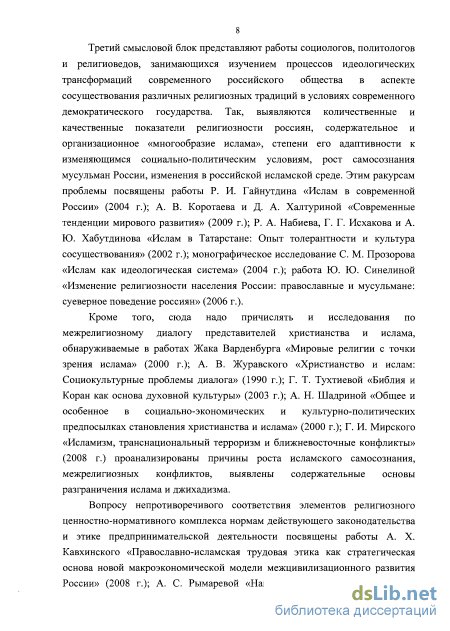 8

Третий смысловой блок представляют работы социологов, политологов и религиоведов, занимающихся изучением процессов идеологических трансформаций современного российского общества в аспекте сосуществования различных религиозных традиций в условиях современного демократического государства. Так, выявляются количественные и качественные показатели религиозности россиян, содержательное и организационное «многообразие ислама», степени его адаптивности к изменяющимся социально-политическим условиям, рост самосознания мусульман России, изменения в российской исламской среде. Этим ракурсам проблемы посвящены работы Р. И. Гайнутдина «Ислам в современной России» (2004 г.); А. В. Коротаева и Д. А. Халтуриной «Современные тенденции мирового развития» (2009 г.); Р. А. Набиева, Г. Г. Исхакова и А. Ю. Хабутдинова «Ислам в Татарстане: Опыт толерантности и культура сосуществования» (2002 г.); монографическое исследование С. М. Прозорова «Ислам как идеологическая система» (2004 г.); работа Ю. Ю. Синелиной «Изменение религиозности населения России: православные и мусульмане: суеверное поведение россиян» (2006 г.).

Кроме того, сюда надо причислять и исследования по межрелигиозному диалогу представителей христианства и ислама, обнаруживаемые в работах Жака Варденбурга «Мировые религии с точки зрения ислама» (2000 г.); А. В. Журавского «Христианство и ислам: Социокультурные проблемы диалога» (1990 г.); Г. Т. Тухтиевой «Библия и Коран как основа духовной культуры» (2003 г.); А. Н. Шадриной «Общее и особенное в социально-экономических и культурно-политических предпосылках становления христианства и ислама» (2000 г.); Г. И. Мирского «Исламизм, транснациональный терроризм и ближневосточные конфликты» (2008 г.) проанализированы причины роста исламского самосознания, межрелигиозных конфликтов, выявлены содержательные основы разграничения ислама и джихадизма.

Вопросу непротиворечивого соответствия элементов религиозного ценностно-нормативного комплекса нормам действующего законодательства и этике предпринимательской деятельности посвящены работы А. Х. Кавхинского «Православно-исламская трудовая этика как стратегическая основа новой макроэкономической модели межцивилизационного развития России» (2008 г.); А. С. Рымаревой «На

dsLib.net
библиотека диссертаций